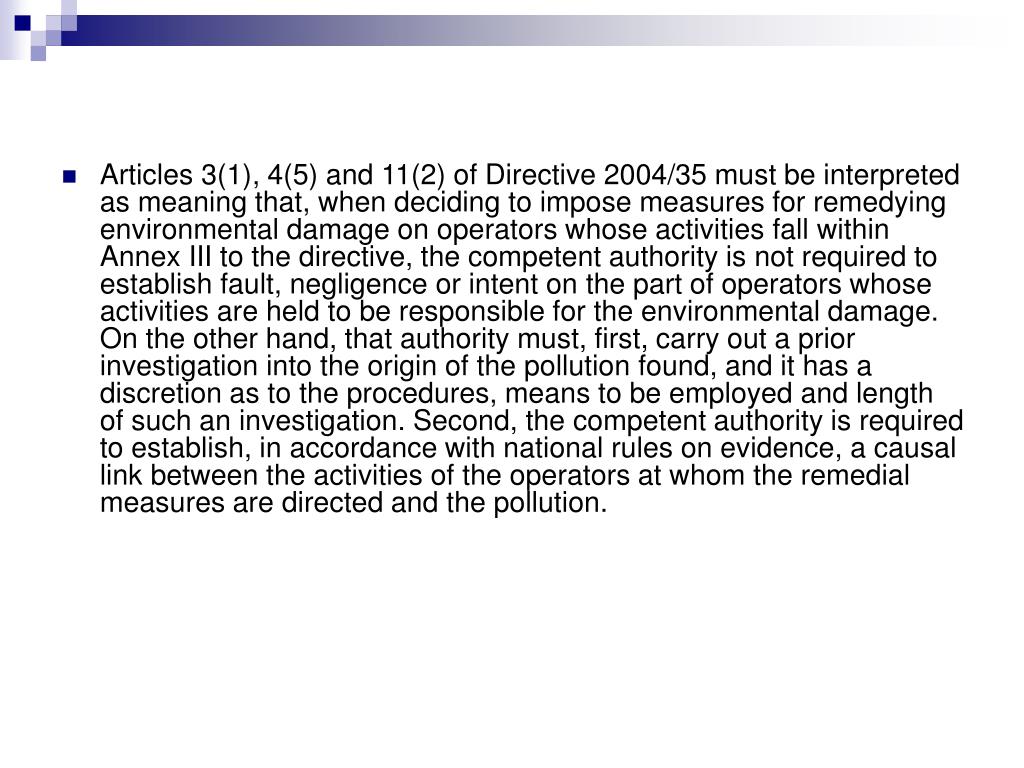 Articles 3(1), 4(5) and 11(2) of Directive 2004/35 must be interpreted as meaning that, when deciding to impose measures for remedying environmental damage on operators whose activities fall within Annex III to the directive, the competent authority is not required to establish fault, negligence or intent on the part of operators whose activities are held to be responsible for the environmental damage. On the other hand, that authority must, first, carry out a prior investigation into the origin of the pollution found, and it has a discretion as to the procedures, means to be employed and length of such an investigation. Second, the competent authority is required to establish, in accordance with national rules on evidence, a causal link between the activities of the operators at whom the remedial measures are directed and the pollution.